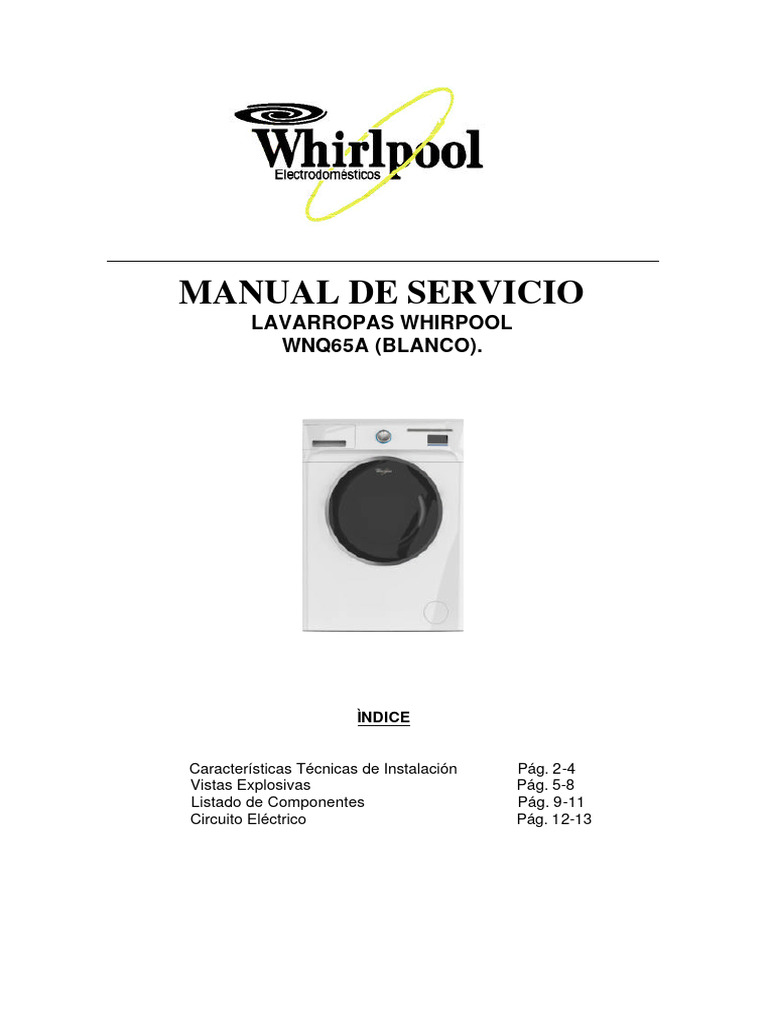 Whirlpool
Electrodomésticos

MANUAL DE SERVICIO
LAVARROPAS WHIRPOOL
WNQ65A (BLANCO).

Whirlpool

ÌNDICE

Características Técnicas de Instalación Pág. 2-4
Vistas Explosivas Pág. 5-8
Listado de Componentes Pág. 9-11
Circuito Eléctrico Pág. 12-13